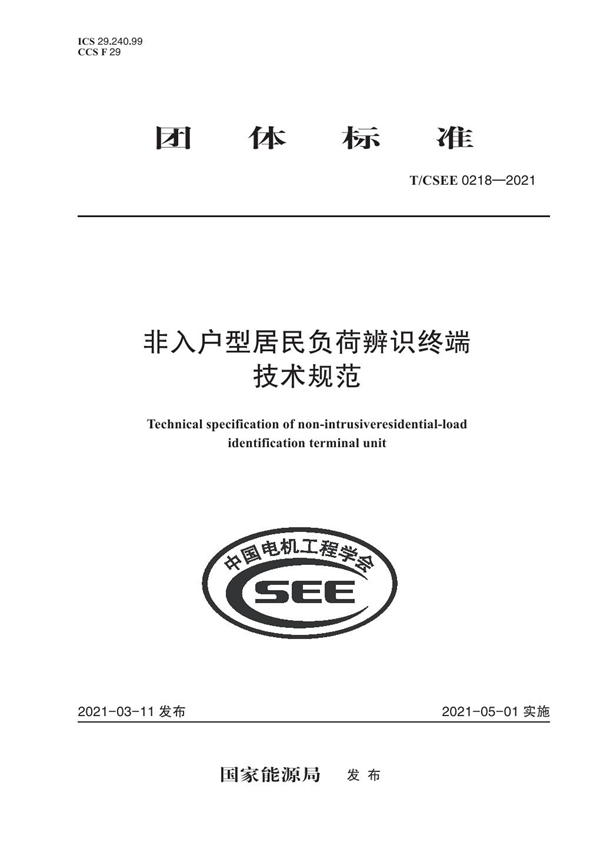 ICS 29.240.99
CCS F 29

团 体 标 准

T/CSEE 0218—2021

非入户型居民负荷辨识终端
技术规范

Technical specification of non-intrusiveresidential-load identification terminal unit

中国电机工程学会
CSEE

2021-03-11 发布

2021-05-01 实施

国家能源局 发 布